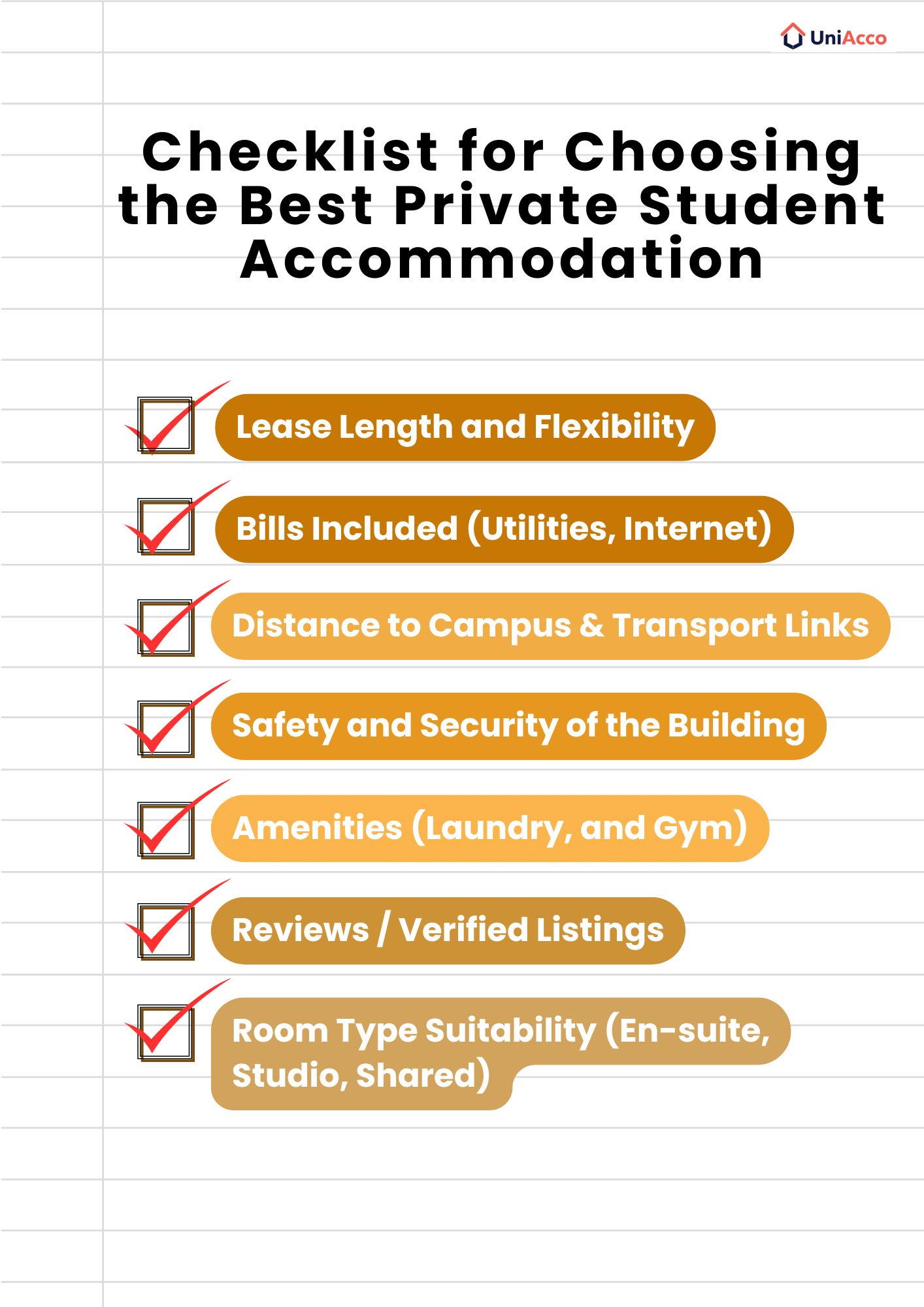 UniAcco

Checklist for Choosing the Best Private Student Accommodation

Lease Length and Flexibility

Bills Included (Utilities, Internet)

Distance to Campus & Transport Links

Safety and Security of the Building

Amenities (Laundry, and Gym)

Reviews / Verified Listings

Room Type Suitability (En-suite, Studio, Shared)